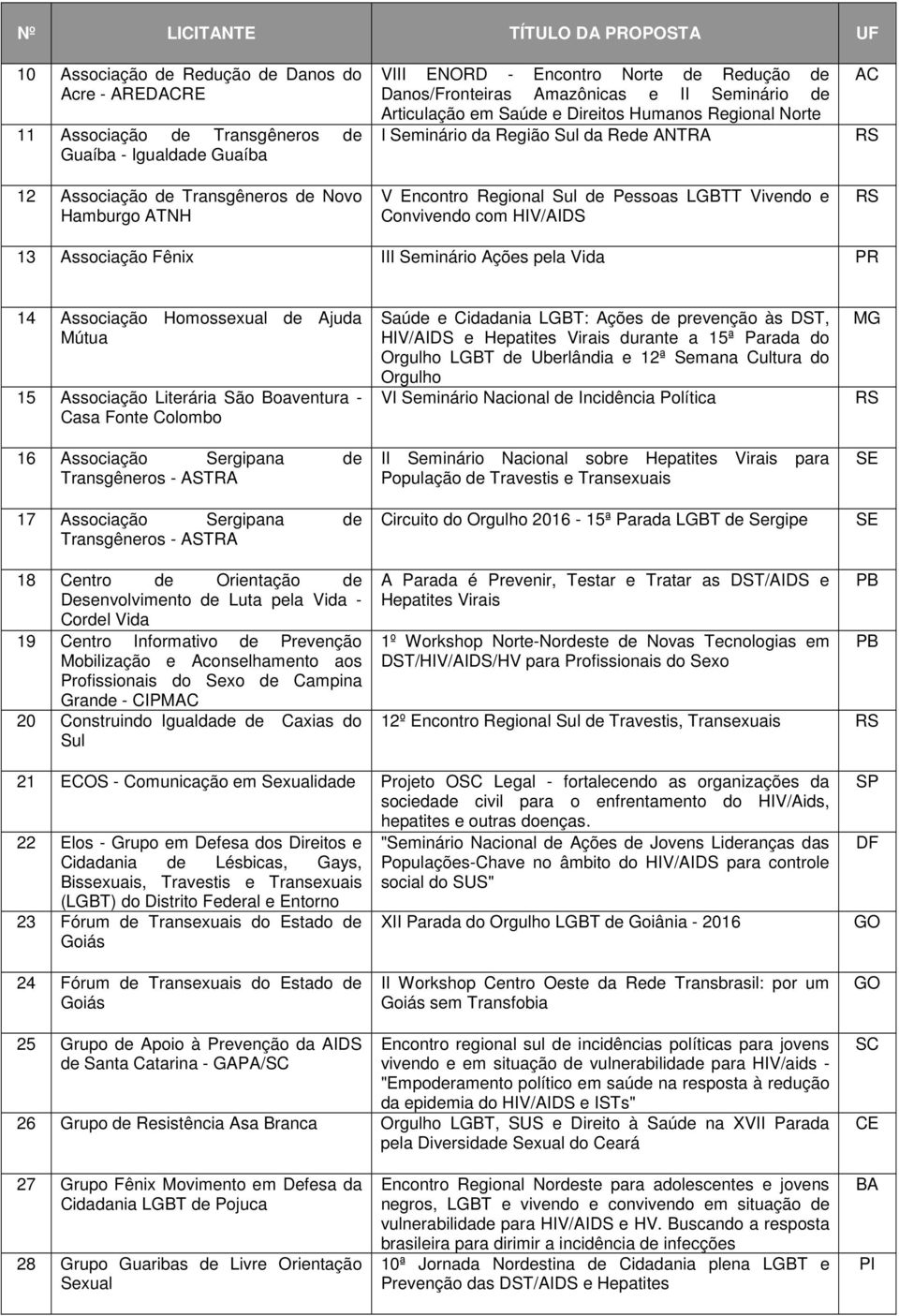 | Nº | LICITANTE | TÍTULO DA PROPOSTA | UF |
|---|---|---|---|
| 10 | Associação de Redução de Danos do Acre - AREDACRE | VIII ENORD - Encontro Norte de Redução de Danos/Fronteiras Amazônicas e II Seminário de Articulação em Saúde e Direitos Humanos Regional Norte | AC |
| 11 | Associação de Transgêneros de Guaíba - Igualdade Guaíba | I Seminário da Região Sul da Rede ANTRA | RS |
| 12 | Associação de Transgêneros de Novo Hamburgo ATNH | V Encontro Regional Sul de Pessoas LGBTT Vivendo e Convivendo com HIV/AIDS | RS |
| 13 | Associação Fênix | III Seminário Ações pela Vida | PR |
| 14 | Associação Homossexual de Ajuda Mútua | Saúde e Cidadania LGBT: Ações de prevenção às DST, HIV/AIDS e Hepatites Virais durante a 15ª Parada do Orgulho LGBT de Uberlândia e 12ª Semana Cultura do Orgulho | MG |
| 15 | Associação Literária São Boaventura - Casa Fonte Colombo | VI Seminário Nacional de Incidência Política | RS |
| 16 | Associação Sergipana de Transgêneros - ASTRA | II Seminário Nacional sobre Hepatites Virais para População de Travestis e Transexuais | SE |
| 17 | Associação Sergipana de Transgêneros - ASTRA | Circuito do Orgulho 2016 - 15ª Parada LGBT de Sergipe | SE |
| 18 | Centro de Orientação de Desenvolvimento de Luta pela Vida - Cordel Vida | A Parada é Prevenir, Testar e Tratar as DST/AIDS e Hepatites Virais | PB |
| 19 | Centro Informativo de Prevenção Mobilização e Aconselhamento aos Profissionais do Sexo de Campina Grande - CIPMAC | 1º Workshop Norte-Nordeste de Novas Tecnologias em DST/HIV/AIDS/HV para Profissionais do Sexo | PB |
| 20 | Construindo Igualdade de Caxias do Sul | 12º Encontro Regional Sul de Travestis, Transexuais | RS |
| 21 | ECOS - Comunicação em Sexualidade | Projeto OSC Legal - fortalecendo as organizações da sociedade civil para o enfrentamento do HIV/Aids, hepatites e outras doenças. | SP |
| 22 | Elos - Grupo em Defesa dos Direitos e Cidadania de Lésbicas, Gays, Bissexuais, Travestis e Transexuais (LGBT) do Distrito Federal e Entorno | "Seminário Nacional de Ações de Jovens Lideranças das Populações-Chave no âmbito do HIV/AIDS para controle social do SUS" | DF |
| 23 | Fórum de Transexuais do Estado de Goiás | XII Parada do Orgulho LGBT de Goiânia - 2016 | GO |
| 24 | Fórum de Transexuais do Estado de Goiás | II Workshop Centro Oeste da Rede Transbrasil: por um Goiás sem Transfobia | GO |
| 25 | Grupo de Apoio à Prevenção da AIDS de Santa Catarina - GAPA/SC | Encontro regional sul de incidências políticas para jovens vivendo e em situação de vulnerabilidade para HIV/aids - "Empoderamento político em saúde na resposta à redução da epidemia do HIV/AIDS e ISTs" | SC |
| 26 | Grupo de Resistência Asa Branca | Orgulho LGBT, SUS e Direito à Saúde na XVII Parada pela Diversidade Sexual do Ceará | CE |
| 27 | Grupo Fênix Movimento em Defesa da Cidadania LGBT de Pojuca | Encontro Regional Nordeste para adolescentes e jovens negros, LGBT e vivendo e convivendo em situação de vulnerabilidade para HIV/AIDS e HV. Buscando a resposta brasileira para dirimir a incidência de infecções | BA |
| 28 | Grupo Guaribas de Livre Orientação Sexual | 10ª Jornada Nordestina de Cidadania plena LGBT e Prevenção das DST/AIDS e Hepatites | PI |